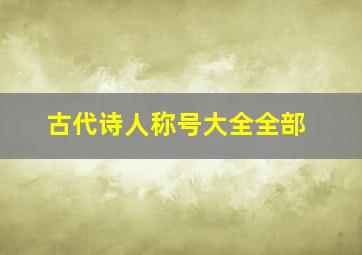 古代诗人称号大全全部